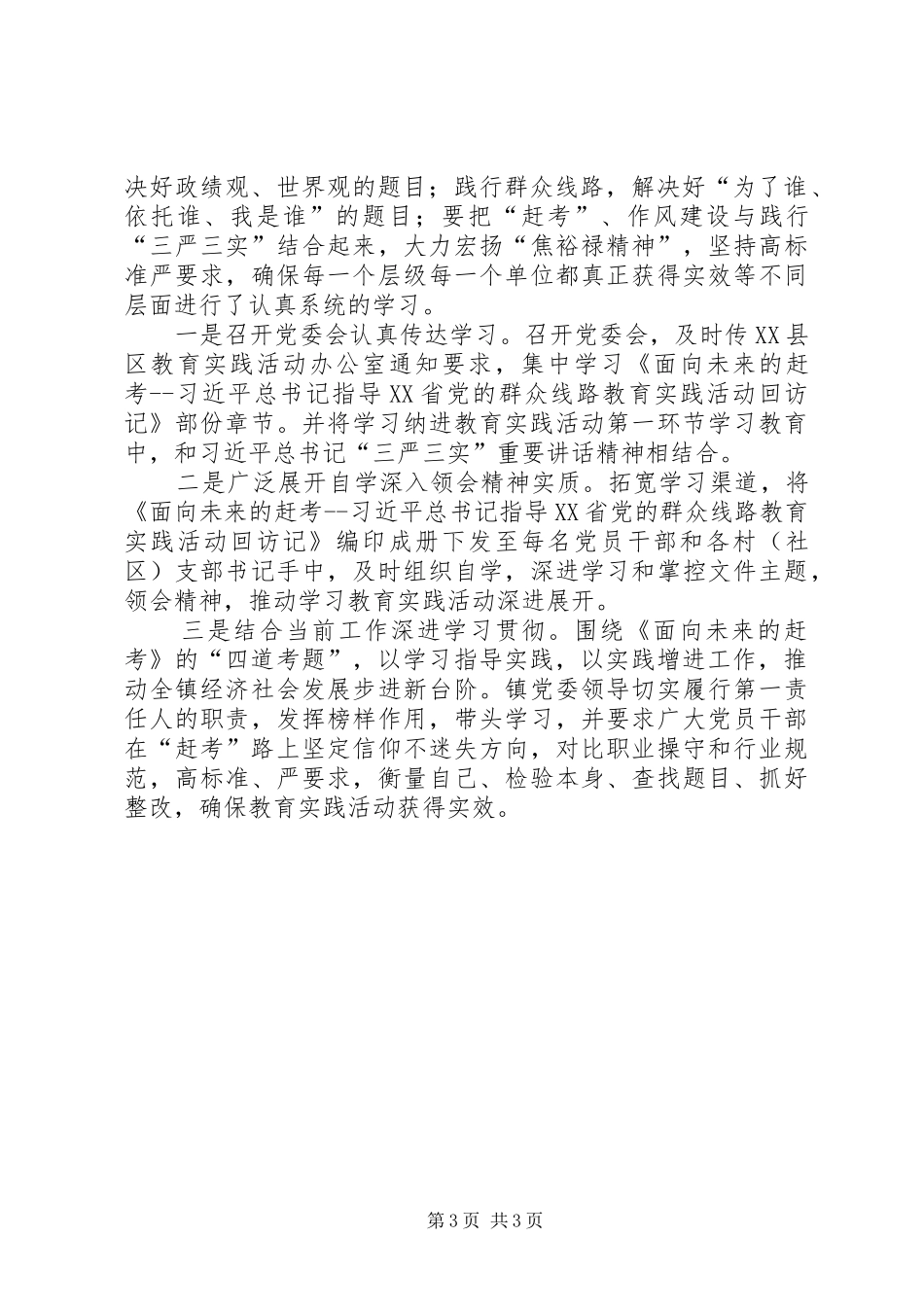 决好政绩观、世界观的题目；践行群众线路，解决好“为了谁、依托谁、我是谁”的题目；要把“赶考”、作风建设与践行“三严三实”结合起来，大力宏扬“焦裕禄精神”，坚持高标准严要求，确保每一个层级每一个单位都真正获得实效等不同层面进行了认真系统的学习。

一是召开党委会认真传达学习。召开党委会，及时传XX县区教育实践活动办公室通知要求，集中学习《面向未来的赶考--习近平总书记指导XX省党的群众线路教育实践活动回访记》部份章节。并将学习纳进教育实践活动第一环节学习教育中，和习近平总书记“三严三实”重要讲话精神相结合。

二是广泛展开自学深入领会精神实质。拓宽学习渠道，将《面向未来的赶考--习近平总书记指导XX省党的群众线路教育实践活动回访记》编印成册下发至每名党员干部和各村（社区）支部书记手中，及时组织自学，深进学习和掌控文件主题，领会精神，推动学习教育实践活动深进展开。

三是结合当前工作深进学习贯彻。围绕《面向未来的赶考》的“四道考题”，以学习指导实践，以实践增进工作，推动全镇经济社会发展步进新台阶。镇党委领导切实履行第一责任人的职责，发挥榜样作用，带头学习，并要求广大党员干部在“赶考”路上坚定信仰不迷失方向，对比职业操守和行业规范，高标准、严要求，衡量自己、检验本身、查找题目、抓好整改，确保教育实践活动获得实效。

第3页 共3页